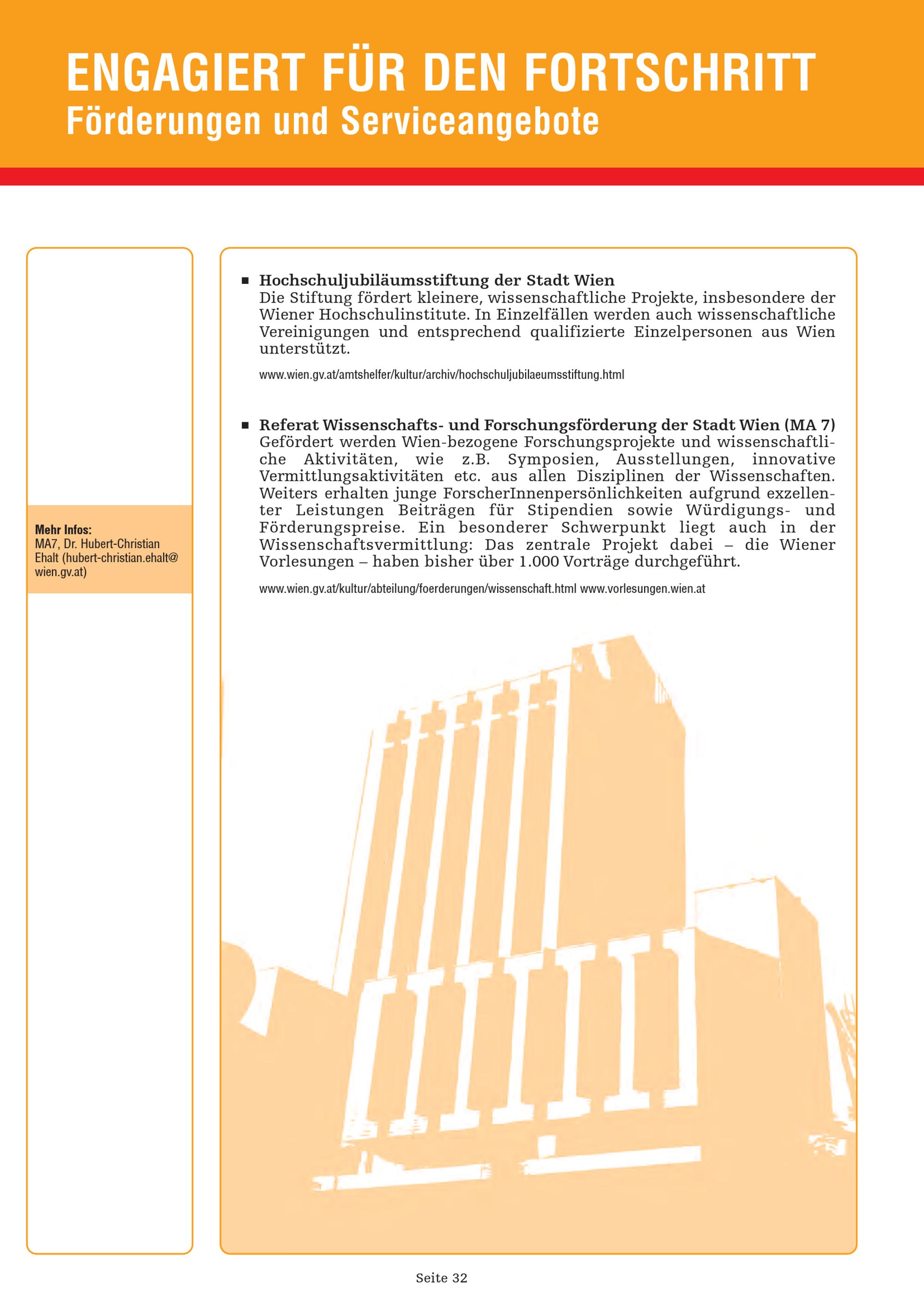 ENGAGIERT FÜR DEN FORTSCHRITT
Förderungen und Serviceangebote

Mehr Infos:
MA7, Dr. Hubert-Christian Ehalt (hubert-christian.ehalt@wien.gv.at)

■ Hochschuljubiläumsstiftung der Stadt Wien
Die Stiftung fördert kleinere, wissenschaftliche Projekte, insbesondere der Wiener Hochschulinstitute. In Einzelfällen werden auch wissenschaftliche Vereinigungen und entsprechend qualifizierte Einzelpersonen aus Wien unterstützt.

www.wien.gv.at/amtshelfer/kultur/archiv/hochschuljubilaeumsstiftung.html

■ Referat Wissenschafts- und Forschungsförderung der Stadt Wien (MA 7)
Gefördert werden Wien-bezogene Forschungsprojekte und wissenschaftliche Aktivitäten, wie z.B. Symposien, Ausstellungen, innovative Vermittlungsaktivitäten etc. aus allen Disziplinen der Wissenschaften. Weiters erhalten junge ForscherInnenpersönlichkeiten aufgrund exzellenter Leistungen Beiträgen für Stipendien sowie Würdigungs- und Förderungspreise. Ein besonderer Schwerpunkt liegt auch in der Wissenschaftsvermittlung: Das zentrale Projekt dabei – die Wiener Vorlesungen – haben bisher über 1.000 Vorträge durchgeführt.

www.wien.gv.at/kultur/abteilung/foerderungen/wissenschaft.html www.vorlesungen.wien.at

Seite 32